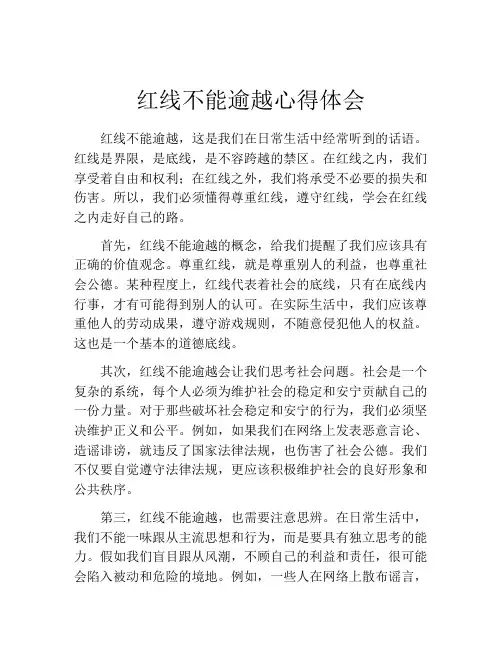 红线不能逾越心得体会

红线不能逾越，这是我们在日常生活中经常听到的话语。红线是界限，是底线，是不容跨越的禁区。在红线之内，我们享受着自由和权利；在红线之外，我们将承受不必要的损失和伤害。所以，我们必须懂得尊重红线，遵守红线，学会在红线之内走好自己的路。

首先，红线不能逾越的概念，给我们提醒了我们应该具有正确的价值观念。尊重红线，就是尊重别人的利益，也尊重社会公德。某种程度上，红线代表着社会的底线，只有在底线内行事，才有可能得到别人的认可。在实际生活中，我们应该尊重他人的劳动成果，遵守游戏规则，不随意侵犯他人的权益。这也是一个基本的道德底线。

其次，红线不能逾越会让我们思考社会问题。社会是一个复杂的系统，每个人必须为维护社会的稳定和安宁贡献自己的一份力量。对于那些破坏社会稳定和安宁的行为，我们必须坚决维护正义和公平。例如，如果我们在网络上发表恶意言论、造谣诽谤，就违反了国家法律法规，也伤害了社会公德。我们不仅要自觉遵守法律法规，更应该积极维护社会的良好形象和公共秩序。

第三，红线不能逾越，也需要注意思辨。在日常生活中，我们不能一味跟从主流思想和行为，而是要具有独立思考的能力。假如我们盲目跟从风潮，不顾自己的利益和责任，很可能会陷入被动和危险的境地。例如，一些人在网络上散布谣言，